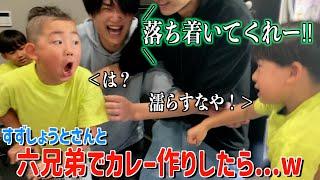 落ち着いてくれー!!

<は?

濡らすなや!>

すずしょうとさんと
六兄弟でカレー作りしたら…w